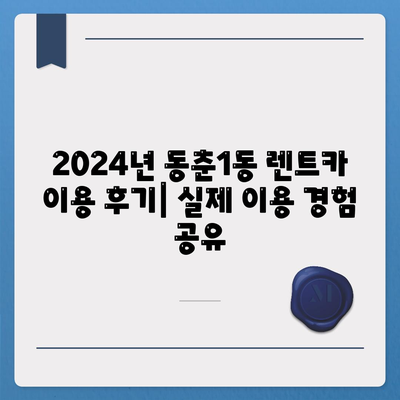 2024년 동춘1동 렌트카 이용 후기| 실제 이용 경험 공유